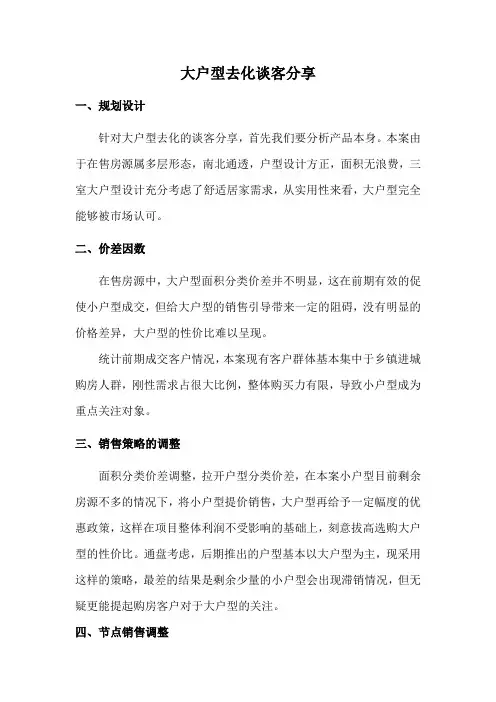 大户型去化谈客分享

一、规划设计

针对大户型去化的谈客分享，首先我们要分析产品本身。本案由于在售房源属多层形态，南北通透，户型设计方正，面积无浪费，三室大户型设计充分考虑了舒适居家需求，从实用性来看，大户型完全能够被市场认可。

二、价差因数

在售房源中，大户型面积分类价差并不明显，这在前期有效的促使小户型成交，但给大户型的销售引导带来一定的阻碍，没有明显的价格差异，大户型的性价比难以呈现。

统计前期成交客户情况，本案现有客户群体基本集中于乡镇进城购房人群，刚性需求占很大比例，整体购买力有限，导致小户型成为重点关注对象。

三、销售策略的调整

面积分类价差调整，拉开户型分类价差，在本案小户型目前剩余房源不多的情况下，将小户型提价销售，大户型再给予一定幅度的优惠政策，这样在项目整体利润不受影响的基础上，刻意拔高选购大户型的性价比。通盘考虑，后期推出的户型基本以大户型为主，现采用这样的策略，最差的结果是剩余少量的小户型会出现滞销情况，但无疑更能提起购房客户对于大户型的关注。

四、节点销售调整